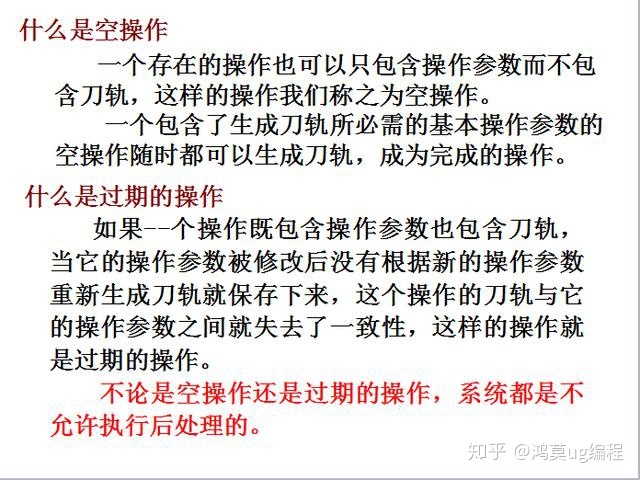 什么是空操作

一个存在的操作也可以只包含操作参数而不包含刀轨，这样的操作我们称之为空操作。

一个包含了生成刀轨所必需的基本操作参数的空操作随时都可以生成刀轨，成为完成的操作。

什么是过期的操作

如果--个操作既包含操作参数也包含刀轨，当它的操作参数被修改后没有根据新的操作参数重新生成刀轨就保存下来，这个操作的刀轨与它的操作参数之间就失去了一致性，这样的操作就是过期的操作。

不论是空操作还是过期的操作，系统都是不允许执行后处理的。

知乎 @鸿莫ug编程